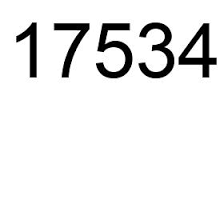 17534